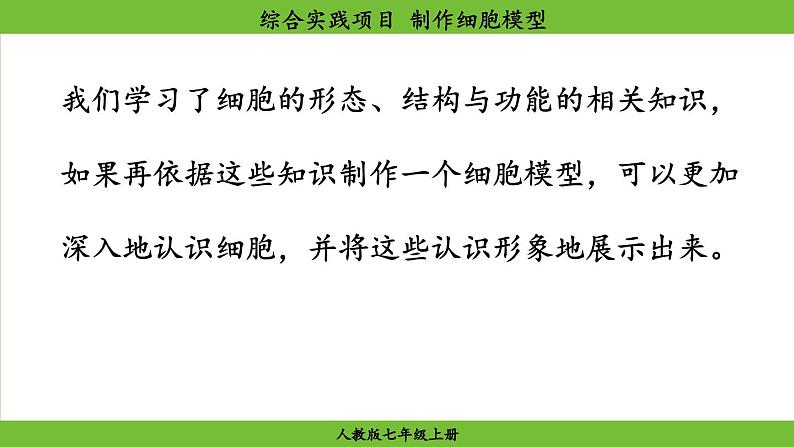 综合实践项目 制作细胞模型

我们学习了细胞的形态、结构与功能的相关知识，如果再依据这些知识制作一个细胞模型，可以更加深入地认识细胞，并将这些认识形象地展示出来。

人教版七年级上册